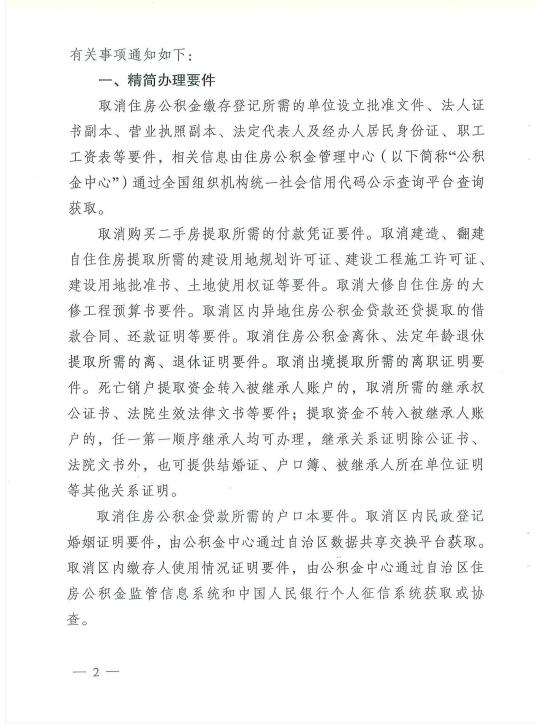 有关事项通知如下：

一、精简办理要件

取消住房公积金缴存登记所需的单位设立批准文件、法人证书副本、营业执照副本、法定代表人及经办人居民身份证、职工工资表等要件，相关信息由住房公积金管理中心（以下简称“公积金中心”）通过全国组织机构统一社会信用代码公示查询平台查询获取。

取消购买二手房提取所需的付款凭证要件。取消建造、翻建自住住房提取所需的建设用地规划许可证、建设工程施工许可证、建设用地批准书、土地使用权证等要件。取消大修自住住房的大修工程预算书要件。取消区内异地住房公积金贷款还贷提取的借款合同、还款证明等要件。取消住房公积金离休、法定年龄退休提取所需的离、退休证明要件。取消出境提取所需的离职证明要件。死亡销户提取资金转入被继承人账户的，取消所需的继承权公证书、法院生效法律文书等要件；提取资金不转入被继承人账户的，任一第一顺序继承人均可办理，继承关系证明除公证书、法院文书外，也可提供结婚证、户口簿、被继承人所在单位证明等其他关系证明。

取消住房公积金贷款所需的户口本要件。取消区内民政登记婚姻证明要件，由公积金中心通过自治区数据共享交换平台获取。取消区内缴存人使用情况证明要件，由公积金中心通过自治区住房公积金监管信息系统和中国人民银行个人征信系统获取或协查。

— 2 —